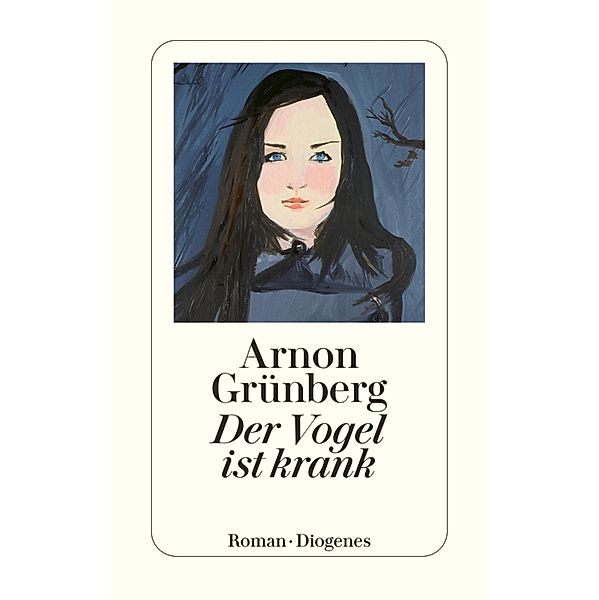 Arnon Grünberg
Der Vogel ist krank

Roman · Diogenes